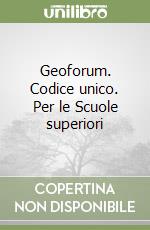 unilibro

Geoforum. Codice unico. Per le Scuole superiori

COPERTINA NON DISPONIBILE